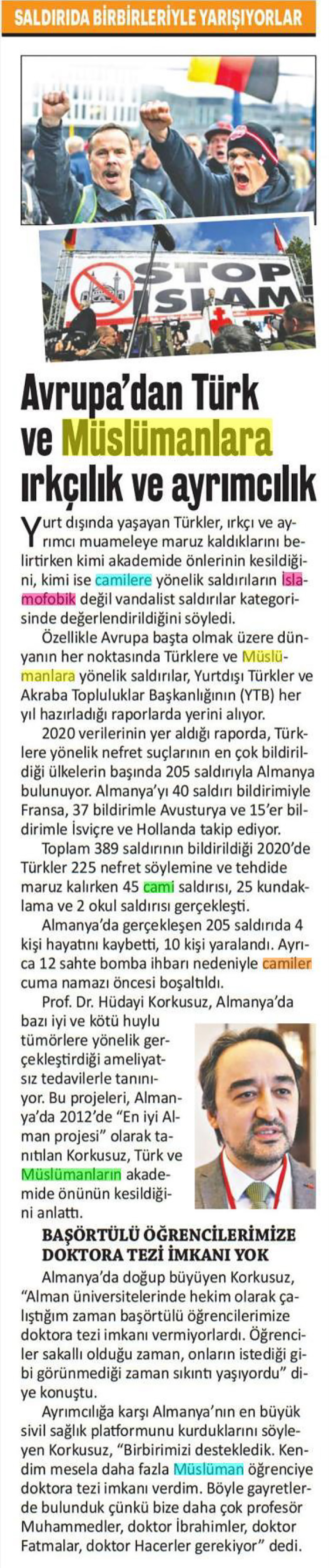 SALDIRIDA BİRBİRLERİYLE YARIŞIYORLAR

STOP ISLAM

Avrupa'dan Türk ve Müslümanlara ırkçılık ve ayrımcılık

Yurt dışında yaşayan Türkler, ırkçı ve ayrımcı muameleye maruz kaldıklarını belirtirken kimi akademide önlerinin kesildiğini, kimi ise camilere yönelik saldırıların İslamofobik değil vandalist saldırılar kategorisinde değerlendirildiğini söyledi.

Özellikle Avrupa başta olmak üzere dünyanın her noktasında Türklere ve Müslümanlara yönelik saldırılar, Yurtdışı Türkler ve Akraba Topluluklar Başkanlığının (YTB) her yıl hazırladığı raporlarda yerini alıyor.

2020 verilerinin yer aldığı raporda, Türklere yönelik nefret suçlarının en çok bildirildiği ülkelerin başında 205 saldırıyla Almanya bulunuyor. Almanya'yı 40 saldırı bildirimiyle Fransa, 37 bildirimle Avusturya ve 15'er bildirimle İsviçre ve Hollanda takip ediyor.

Toplam 389 saldırının bildirildiği 2020'de Türkler 225 nefret söylemine ve tehdide maruz kalırken 45 cami saldırısı, 25 kundaklama ve 2 okul saldırısı gerçekleşti.

Almanya'da gerçekleşen 205 saldırıda 4 kişi hayatını kaybetti, 10 kişi yaralandı. Ayrıca 12 sahte bomba ihbarı nedeniyle camiler cuma namazı öncesi boşaltıldı.

Prof. Dr. Hüdayi Korkusuz, Almanya'da bazı iyi ve kötü huylu tümörlere yönelik gerçekleştirdiği ameliyatsız tedavilerle tanınıyor. Bu projeleri, Almanya'da 2012'de "En iyi Alman projesi" olarak tanıtılan Korkusuz, Türk ve Müslümanların akademide önünün kesildiğini anlattı.

BAŞÖRTÜLÜ ÖĞRENCİLERİMİZE DOKTORA TEZİ İMKANI YOK

Almanya'da doğup büyüyen Korkusuz, "Alman üniversitelerinde hekim olarak çalıştığım zaman başörtülü öğrencilerimize doktora tezi imkanı vermiyorlardı. Öğrenciler sakallı olduğu zaman, onların istediği gibi görünmediği zaman sıkıntı yaşıyordu" diye konuştu.

Ayrımcılığa karşı Almanya'nın en büyük sivil sağlık platformunu kurduklarını söyleyen Korkusuz, "Birbirimizi destekledik. Kendim mesela daha fazla Müslüman öğrenciye doktora tezi imkanı verdim. Böyle gayretlerde bulunduk çünkü bize daha çok profesör Muhammedler, doktor İbrahimler, doktor Fatmalar, doktor Hacerler gerekiyor" dedi.